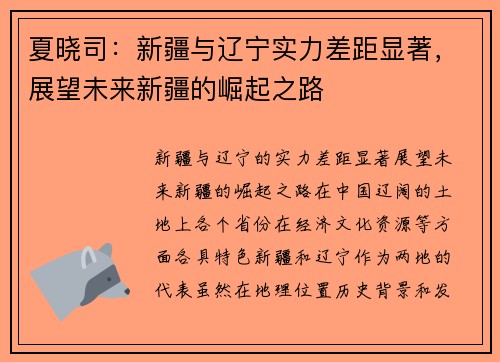 夏晓司：新疆与辽宁实力差距显著，展望未来新疆的崛起之路

新疆与辽宁的实力差距显著展望未来新疆的崛起之路在中国辽阔的土地上各个省份在经济文化资源等方面各具特色新疆和辽宁作为两地的代表虽然在地理位置历史背景和发